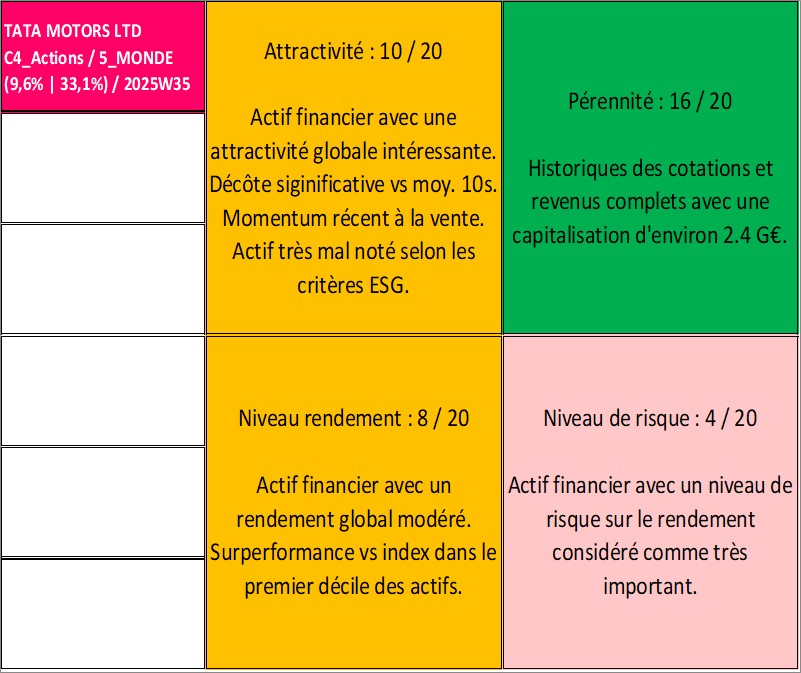 TATA MOTORS LTD
C4_Actions / 5_MONDE
(9,6% | 33,1%) / 2025W35

Attractivité : 10 / 20

Actif financier avec une attractivité globale intéressante. Décôte siginificative vs moy. 10s. Momentum récent à la vente. Actif très mal noté selon les critères ESG.

Pérennité : 16 / 20

Historiques des cotations et revenus complets avec une capitalisation d'environ 2.4 G€.

Niveau rendement : 8 / 20

Actif financier avec un rendement global modéré. Surperformance vs index dans le premier décile des actifs.

Niveau de risque : 4 / 20

Actif financier avec un niveau de risque sur le rendement considéré comme très important.